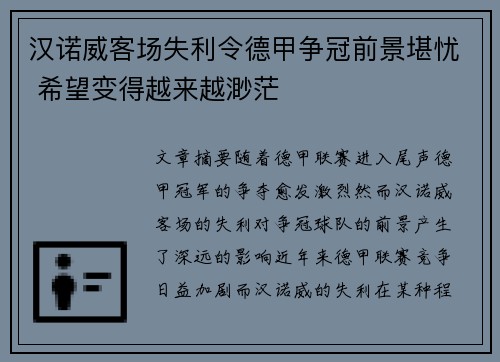 汉诺威客场失利令德甲争冠前景堪忧 希望变得越来越渺茫

文章摘要随着德甲联赛进入尾声德甲冠军的争夺愈发激烈然而汉诺威客场的失利对争冠球队的前景产生了深远的影响近年来德甲联赛竞争日益加剧而汉诺威的失利在某种程